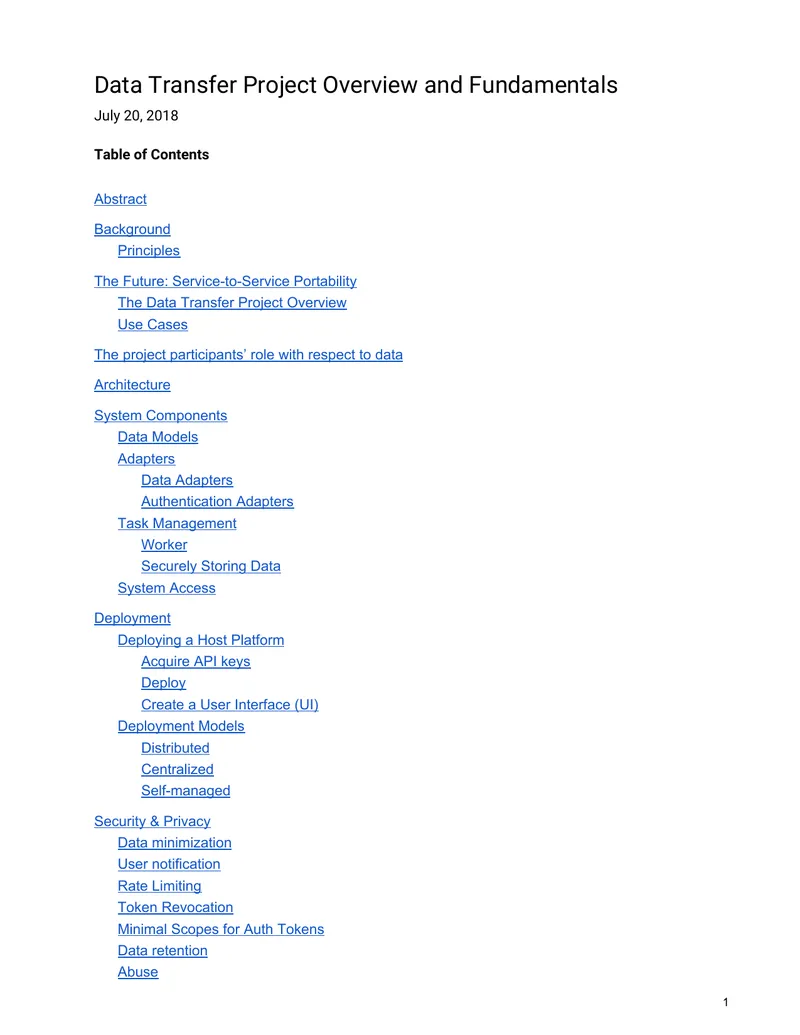 Data Transfer Project Overview and Fundamentals
July 20, 2018

Table of Contents

Abstract

Background
Principles

The Future: Service-to-Service Portability
The Data Transfer Project Overview
Use Cases

The project participants' role with respect to data

Architecture

System Components
Data Models
Adapters
Data Adapters
Authentication Adapters
Task Management
Worker
Securely Storing Data
System Access

Deployment
Deploying a Host Platform
Acquire API keys
Deploy
Create a User Interface (UI)
Deployment Models
Distributed
Centralized
Self-managed

Security & Privacy
Data minimization
User notification
Rate Limiting
Token Revocation
Minimal Scopes for Auth Tokens
Data retention
Abuse

1